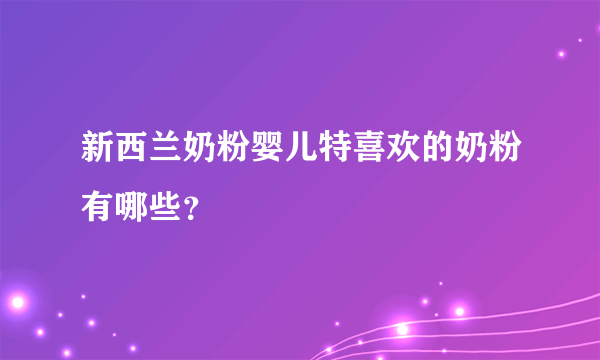 新西兰奶粉婴儿特喜欢的奶粉有哪些？